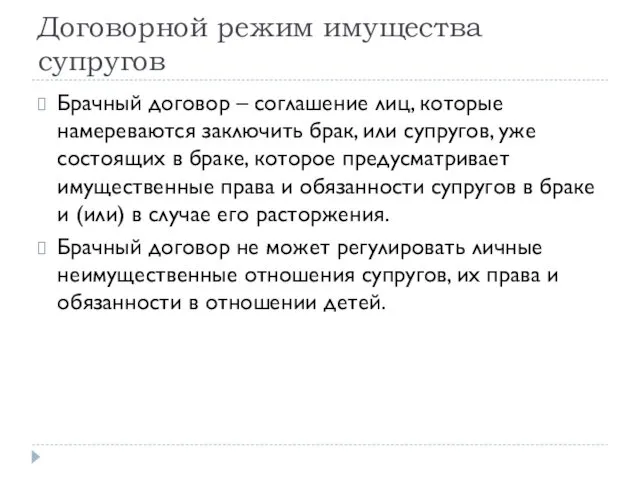 Договорной режим имущества супругов

Брачный договор – соглашение лиц, которые намереваются заключить брак, или супругов, уже состоящих в браке, которое предусматривает имущественные права и обязанности супругов в браке и (или) в случае его расторжения.

Брачный договор не может регулировать личные неимущественные отношения супругов, их права и обязанности в отношении детей.